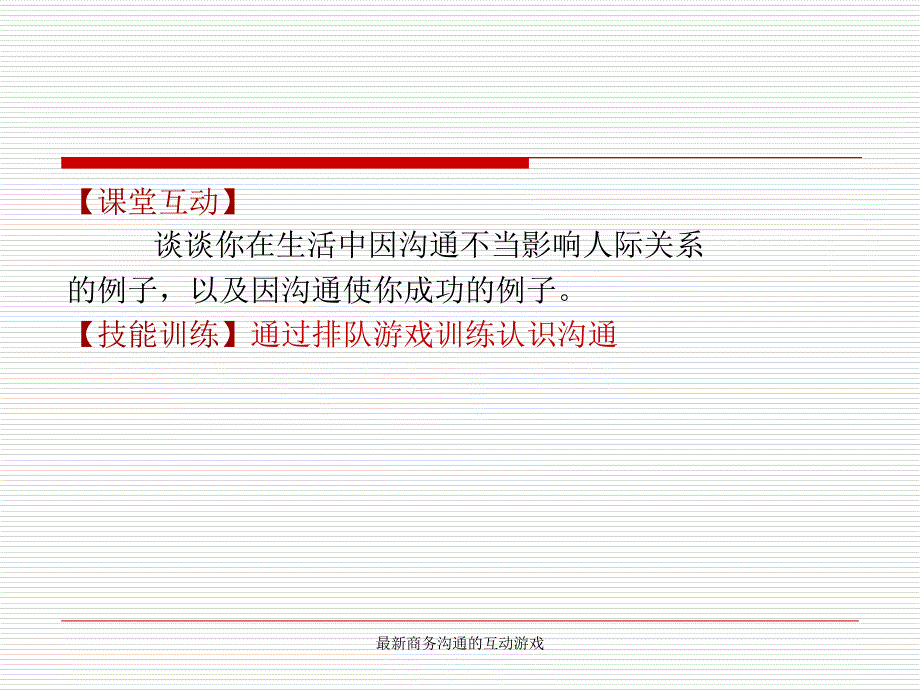 【课堂互动】

谈谈你在生活中因沟通不当影响人际关系的例子，以及因沟通使你成功的例子。

【技能训练】通过排队游戏训练认识沟通

最新商务沟通的互动游戏